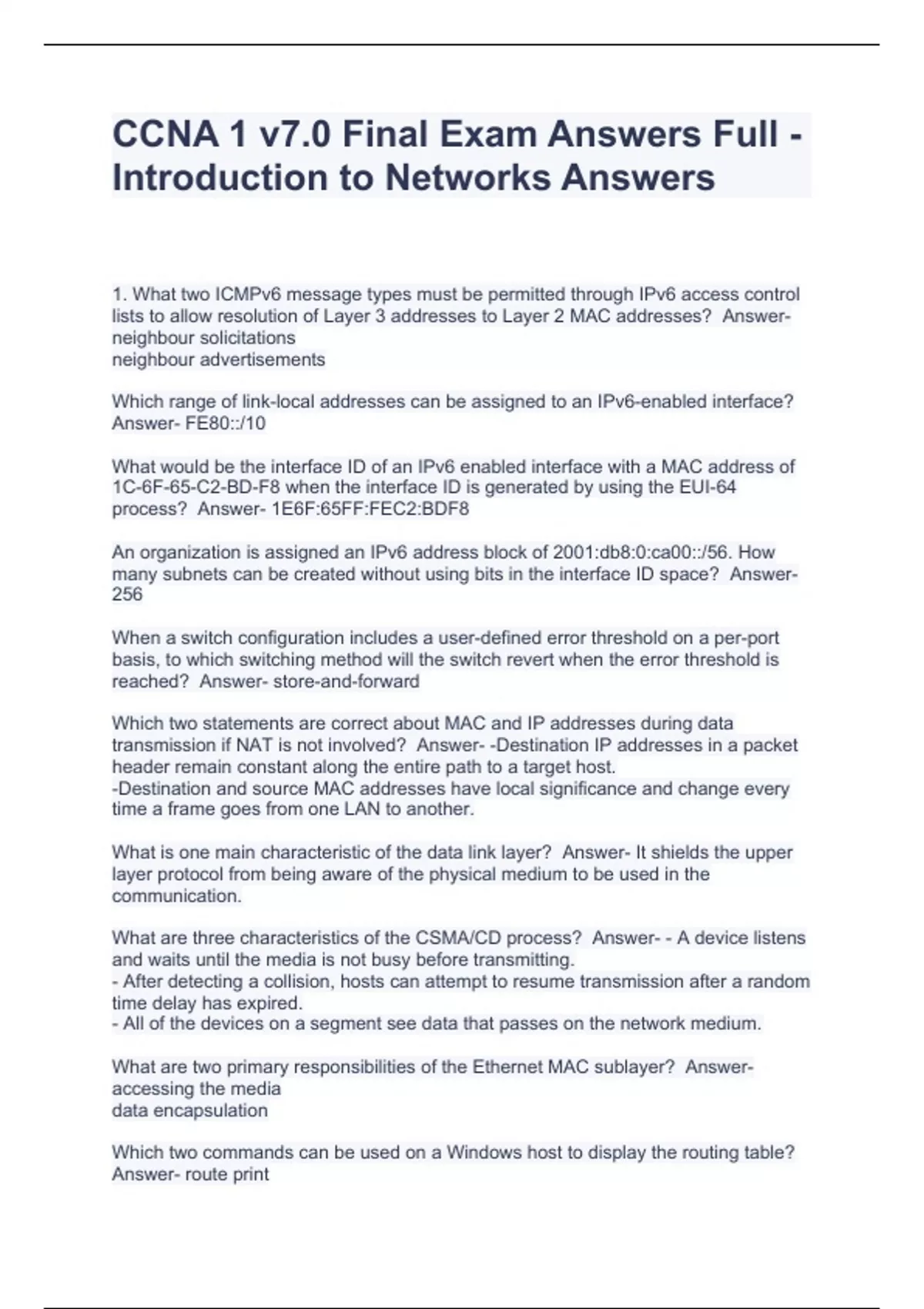 CCNA 1 v7.0 Final Exam Answers Full - Introduction to Networks Answers

1. What two ICMPv6 message types must be permitted through IPv6 access control lists to allow resolution of Layer 3 addresses to Layer 2 MAC addresses? Answer- neighbour solicitations
neighbour advertisements

Which range of link-local addresses can be assigned to an IPv6-enabled interface? Answer- FE80::/10

What would be the interface ID of an IPv6 enabled interface with a MAC address of 1C-6F-65-C2-BD-F8 when the interface ID is generated by using the EUI-64 process? Answer- 1E6F:65FF:FEC2:BDF8

An organization is assigned an IPv6 address block of 2001:db8:0:ca00::/56. How many subnets can be created without using bits in the interface ID space? Answer- 256

When a switch configuration includes a user-defined error threshold on a per-port basis, to which switching method will the switch revert when the error threshold is reached? Answer- store-and-forward

Which two statements are correct about MAC and IP addresses during data transmission if NAT is not involved? Answer- -Destination IP addresses in a packet header remain constant along the entire path to a target host.
-Destination and source MAC addresses have local significance and change every time a frame goes from one LAN to another.

What is one main characteristic of the data link layer? Answer- It shields the upper layer protocol from being aware of the physical medium to be used in the communication.

What are three characteristics of the CSMA/CD process? Answer- - A device listens and waits until the media is not busy before transmitting.
- After detecting a collision, hosts can attempt to resume transmission after a random time delay has expired.
- All of the devices on a segment see data that passes on the network medium.

What are two primary responsibilities of the Ethernet MAC sublayer? Answer- accessing the media
data encapsulation

Which two commands can be used on a Windows host to display the routing table? Answer- route print